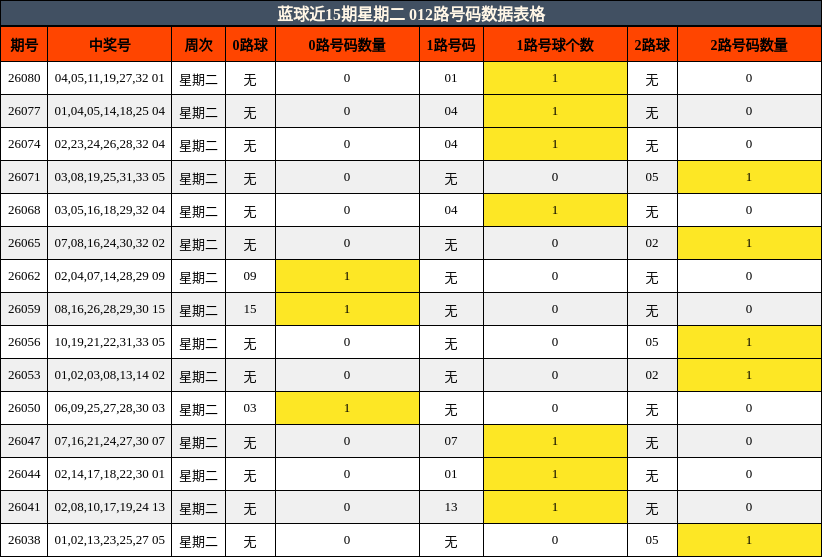 蓝球近15期星期二 012路号码数据表格

| 期号 | 中奖号 | 周次 | 0路球 | 0路号码数量 | 1路号码 | 1路号球个数 | 2路球 | 2路号码数量 |
|---|---|---|---|---|---|---|---|---|
| 26080 | 04,05,11,19,27,32 01 | 星期二 | 无 | 0 | 01 | 1 | 无 | 0 |
| 26077 | 01,04,05,14,18,25 04 | 星期二 | 无 | 0 | 04 | 1 | 无 | 0 |
| 26074 | 02,23,24,26,28,32 04 | 星期二 | 无 | 0 | 04 | 1 | 无 | 0 |
| 26071 | 03,08,19,25,31,33 05 | 星期二 | 无 | 0 | 无 | 0 | 05 | 1 |
| 26068 | 03,05,16,18,29,32 04 | 星期二 | 无 | 0 | 04 | 1 | 无 | 0 |
| 26065 | 07,08,16,24,30,32 02 | 星期二 | 无 | 0 | 无 | 0 | 02 | 1 |
| 26062 | 02,04,07,14,28,29 09 | 星期二 | 09 | 1 | 无 | 0 | 无 | 0 |
| 26059 | 08,16,26,28,29,30 15 | 星期二 | 15 | 1 | 无 | 0 | 无 | 0 |
| 26056 | 10,19,21,22,31,33 05 | 星期二 | 无 | 0 | 无 | 0 | 05 | 1 |
| 26053 | 01,02,03,08,13,14 02 | 星期二 | 无 | 0 | 无 | 0 | 02 | 1 |
| 26050 | 06,09,25,27,28,30 03 | 星期二 | 03 | 1 | 无 | 0 | 无 | 0 |
| 26047 | 07,16,21,24,27,30 07 | 星期二 | 无 | 0 | 07 | 1 | 无 | 0 |
| 26044 | 02,14,17,18,22,30 01 | 星期二 | 无 | 0 | 01 | 1 | 无 | 0 |
| 26041 | 02,08,10,17,19,24 13 | 星期二 | 无 | 0 | 13 | 1 | 无 | 0 |
| 26038 | 01,02,13,23,25,27 05 | 星期二 | 无 | 0 | 无 | 0 | 05 | 1 |